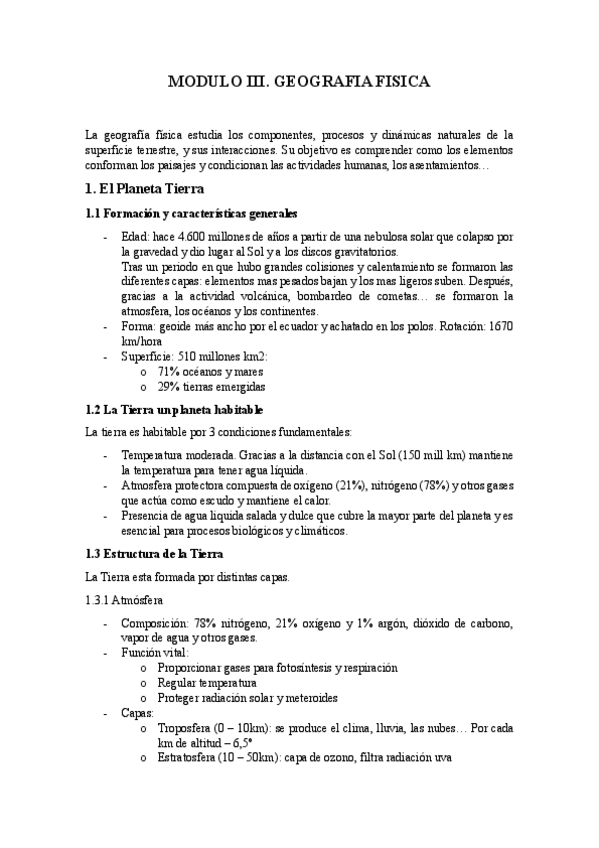 MODULO III. GEOGRAFIA FISICA

La geografía física estudia los componentes, procesos y dinámicas naturales de la superficie terrestre, y sus interacciones. Su objetivo es comprender como los elementos conforman los paisajes y condicionan las actividades humanas, los asentamientos…

1. El Planeta Tierra

1.1 Formación y características generales

- Edad: hace 4.600 millones de años a partir de una nebulosa solar que colapso por la gravedad y dio lugar al Sol y a los discos gravitatorios.
Tras un periodo en que hubo grandes colisiones y calentamiento se formaron las diferentes capas: elementos mas pesados bajan y los mas ligeros suben. Después, gracias a la actividad volcánica, bombardeo de cometas… se formaron la atmosfera, los océanos y los continentes.
- Forma: geoide más ancho por el ecuador y achatado en los polos. Rotación: 1670 km/hora
- Superficie: 510 millones km2:
  o 71% océanos y mares
  o 29% tierras emergidas

1.2 La Tierra un planeta habitable

La tierra es habitable por 3 condiciones fundamentales:

- Temperatura moderada. Gracias a la distancia con el Sol (150 mill km) mantiene la temperatura para tener agua liquida.
- Atmosfera protectora compuesta de oxígeno (21%), nitrógeno (78%) y otros gases que actúa como escudo y mantiene el calor.
- Presencia de agua liquida salada y dulce que cubre la mayor parte del planeta y es esencial para procesos biológicos y climáticos.

1.3 Estructura de la Tierra

La Tierra esta formada por distintas capas.

1.3.1 Atmósfera

- Composición: 78% nitrógeno, 21% oxígeno y 1% argón, dióxido de carbono, vapor de agua y otros gases.
- Función vital:
  o Proporcionar gases para fotosíntesis y respiración
  o Regular temperatura
  o Proteger radiación solar y meteroides
- Capas:
  o Troposfera (0 – 10km): se produce el clima, lluvia, las nubes… Por cada km de altitud – 6,5º
  o Estratosfera (10 – 50km): capa de ozono, filtra radiación uva